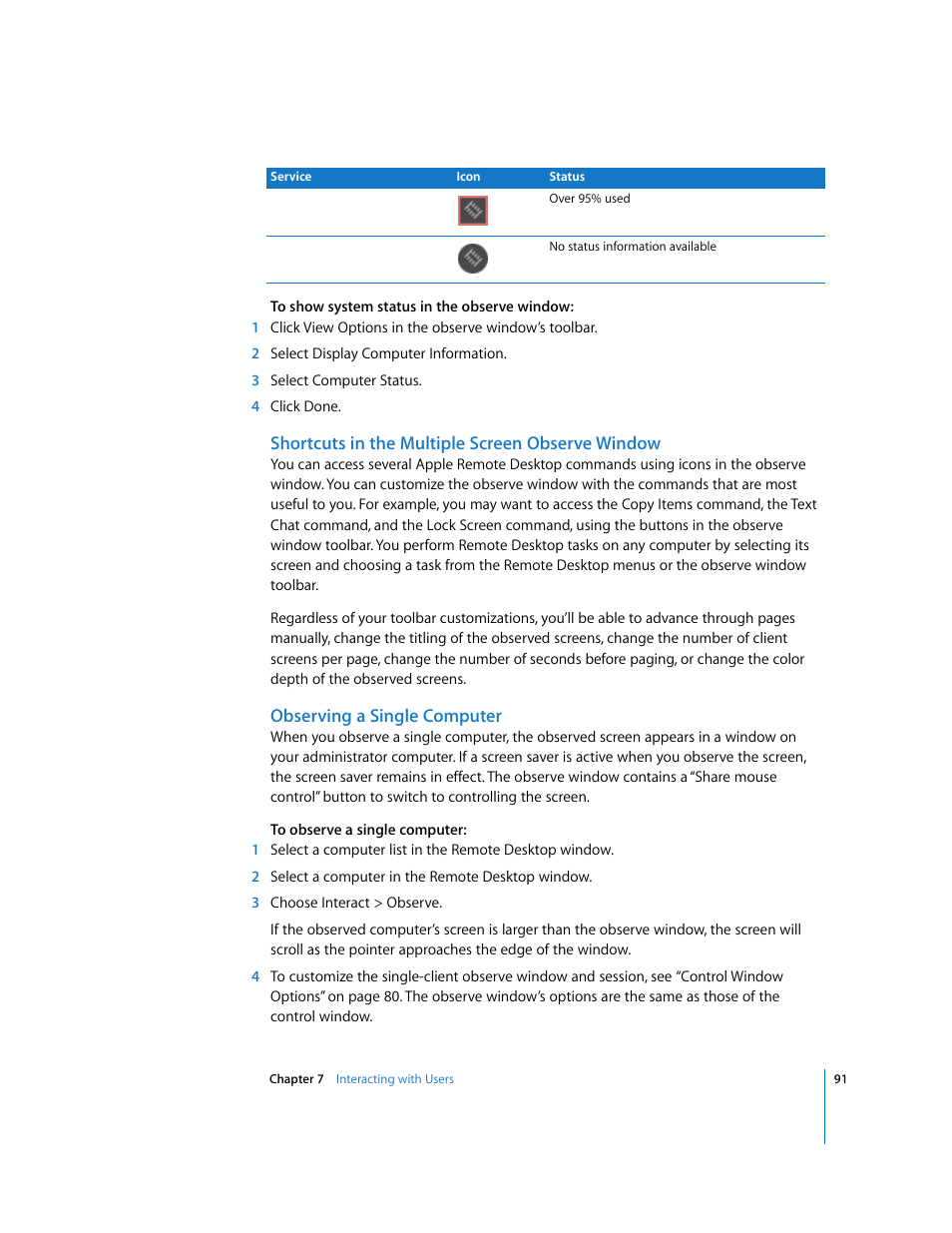 | Service | Icon | Status |
|---|---|---|
| | | Over 95% used |
| | | No status information available |

To show system status in the observe window:

1 Click View Options in the observe window's toolbar.

2 Select Display Computer Information.

3 Select Computer Status.

4 Click Done.

Shortcuts in the Multiple Screen Observe Window

You can access several Apple Remote Desktop commands using icons in the observe window. You can customize the observe window with the commands that are most useful to you. For example, you may want to access the Copy Items command, the Text Chat command, and the Lock Screen command, using the buttons in the observe window toolbar. You perform Remote Desktop tasks on any computer by selecting its screen and choosing a task from the Remote Desktop menus or the observe window toolbar.

Regardless of your toolbar customizations, you'll be able to advance through pages manually, change the titling of the observed screens, change the number of client screens per page, change the number of seconds before paging, or change the color depth of the observed screens.

Observing a Single Computer

When you observe a single computer, the observed screen appears in a window on your administrator computer. If a screen saver is active when you observe the screen, the screen saver remains in effect. The observe window contains a "Share mouse control" button to switch to controlling the screen.

To observe a single computer:

1 Select a computer list in the Remote Desktop window.

2 Select a computer in the Remote Desktop window.

3 Choose Interact > Observe.

If the observed computer's screen is larger than the observe window, the screen will scroll as the pointer approaches the edge of the window.

4 To customize the single-client observe window and session, see "Control Window Options" on page 80. The observe window's options are the same as those of the control window.

Chapter 7 Interacting with Users 91